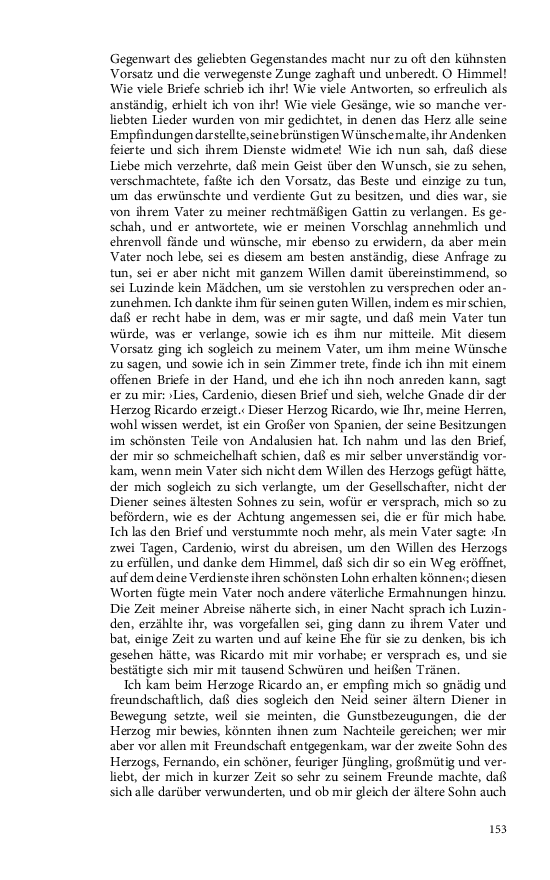 Gegenwart des geliebten Gegenstandes macht nur zu oft den kühnsten Vorsatz und die verwegenste Zunge zaghaft und unberedt. O Himmel! Wie viele Briefe schrieb ich ihr! Wie viele Antworten, so erfreulich als anständig, erhielt ich von ihr! Wie viele Gesänge, wie so manche verliebten Lieder wurden von mir gedichtet, in denen das Herz alle seine Empfindungen darstellte, seine brünstigen Wünsche malte, ihr Andenken feierte und sich ihrem Dienste widmete! Wie ich nun sah, daß diese Liebe mich verzehrte, daß mein Geist über den Wunsch, sie zu sehen, verschmachtete, faßte ich den Vorsatz, das Beste und einzige zu tun, um das erwünschte und verdiente Gut zu besitzen, und dies war, sie von ihrem Vater zu meiner rechtmäßigen Gattin zu verlangen. Es geschah, und er antwortete, wie er meinen Vorschlag annehmlich und ehrenvoll fände und wünsche, mir ebenso zu erwidern, da aber mein Vater noch lebe, sei es diesem am besten anständig, diese Anfrage zu tun, sei er aber nicht mit ganzem Willen damit übereinstimmend, so sei Luzinde kein Mädchen, um sie verstohlen zu versprechen oder anzunehmen. Ich dankte ihm für seinen guten Willen, indem es mir schien, daß er recht habe in dem, was er mir sagte, und daß mein Vater tun würde, was er verlange, sowie ich es ihm nur mitteile. Mit diesem Vorsatz ging ich sogleich zu meinem Vater, um ihm meine Wünsche zu sagen, und sowie ich in sein Zimmer trete, finde ich ihn mit einem offenen Briefe in der Hand, und ehe ich ihn noch anreden kann, sagt er zu mir: ›Lies, Cardenio, diesen Brief und sieh, welche Gnade dir der Herzog Ricardo erzeigt.‹ Dieser Herzog Ricardo, wie Ihr, meine Herren, wohl wissen werdet, ist ein Großer von Spanien, der seine Besitzungen im schönsten Teile von Andalusien hat. Ich nahm und las den Brief, der mir so schmeichelhaft schien, daß es mir selber unverständig vorkam, wenn mein Vater sich nicht dem Willen des Herzogs gefügt hätte, der mich sogleich zu sich verlangte, um der Gesellschafter, nicht der Diener seines ältesten Sohnes zu sein, wofür er versprach, mich so zu befördern, wie es der Achtung angemessen sei, die er für mich habe. Ich las den Brief und verstummte noch mehr, als mein Vater sagte: ›In zwei Tagen, Cardenio, wirst du abreisen, um den Willen des Herzogs zu erfüllen, und danke dem Himmel, daß sich dir so ein Weg eröffnet, auf dem deine Verdienste ihren schönsten Lohn erhalten können‹; diesen Worten fügte mein Vater noch andere väterliche Ermahnungen hinzu. Die Zeit meiner Abreise näherte sich, in einer Nacht sprach ich Luzinden, erzählte ihr, was vorgefallen sei, ging dann zu ihrem Vater und bat, einige Zeit zu warten und auf keine Ehe für sie zu denken, bis ich gesehen hätte, was Ricardo mit mir vorhabe; er versprach es, und sie bestätigte sich mir mit tausend Schwüren und heißen Tränen.

Ich kam beim Herzoge Ricardo an, er empfing mich so gnädig und freundschaftlich, daß dies sogleich den Neid seiner ältern Diener in Bewegung setzte, weil sie meinten, die Gunstbezeugungen, die der Herzog mir bewies, könnten ihnen zum Nachteile gereichen; wer mir aber vor allen mit Freundschaft entgegenkam, war der zweite Sohn des Herzogs, Fernando, ein schöner, feuriger Jüngling, großmütig und verliebt, der mich in kurzer Zeit so sehr zu seinem Freunde machte, daß sich alle darüber verwunderten, und ob mir gleich der ältere Sohn auch

153